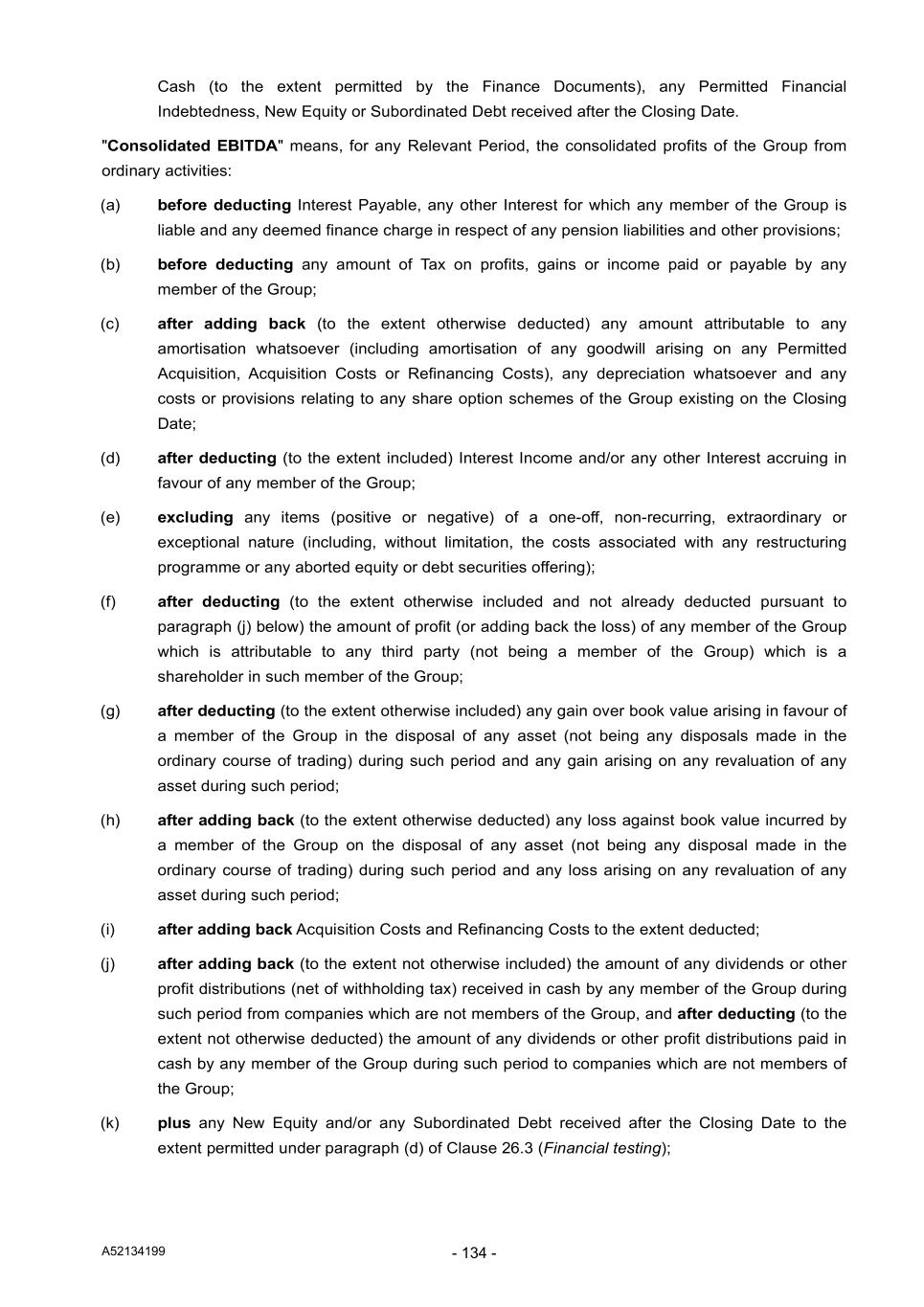 Cash (to the extent permitted by the Finance Documents), any Permitted Financial Indebtedness, New Equity or Subordinated Debt received after the Closing Date.

"Consolidated EBITDA" means, for any Relevant Period, the consolidated profits of the Group from ordinary activities:

(a) before deducting Interest Payable, any other Interest for which any member of the Group is liable and any deemed finance charge in respect of any pension liabilities and other provisions;

(b) before deducting any amount of Tax on profits, gains or income paid or payable by any member of the Group;

(c) after adding back (to the extent otherwise deducted) any amount attributable to any amortisation whatsoever (including amortisation of any goodwill arising on any Permitted Acquisition, Acquisition Costs or Refinancing Costs), any depreciation whatsoever and any costs or provisions relating to any share option schemes of the Group existing on the Closing Date;

(d) after deducting (to the extent included) Interest Income and/or any other Interest accruing in favour of any member of the Group;

(e) excluding any items (positive or negative) of a one-off, non-recurring, extraordinary or exceptional nature (including, without limitation, the costs associated with any restructuring programme or any aborted equity or debt securities offering);

(f) after deducting (to the extent otherwise included and not already deducted pursuant to paragraph (j) below) the amount of profit (or adding back the loss) of any member of the Group which is attributable to any third party (not being a member of the Group) which is a shareholder in such member of the Group;

(g) after deducting (to the extent otherwise included) any gain over book value arising in favour of a member of the Group in the disposal of any asset (not being any disposals made in the ordinary course of trading) during such period and any gain arising on any revaluation of any asset during such period;

(h) after adding back (to the extent otherwise deducted) any loss against book value incurred by a member of the Group on the disposal of any asset (not being any disposal made in the ordinary course of trading) during such period and any loss arising on any revaluation of any asset during such period;

(i) after adding back Acquisition Costs and Refinancing Costs to the extent deducted;

(j) after adding back (to the extent not otherwise included) the amount of any dividends or other profit distributions (net of withholding tax) received in cash by any member of the Group during such period from companies which are not members of the Group, and after deducting (to the extent not otherwise deducted) the amount of any dividends or other profit distributions paid in cash by any member of the Group during such period to companies which are not members of the Group;

(k) plus any New Equity and/or any Subordinated Debt received after the Closing Date to the extent permitted under paragraph (d) of Clause 26.3 (Financial testing);

A52134199

- 134 -